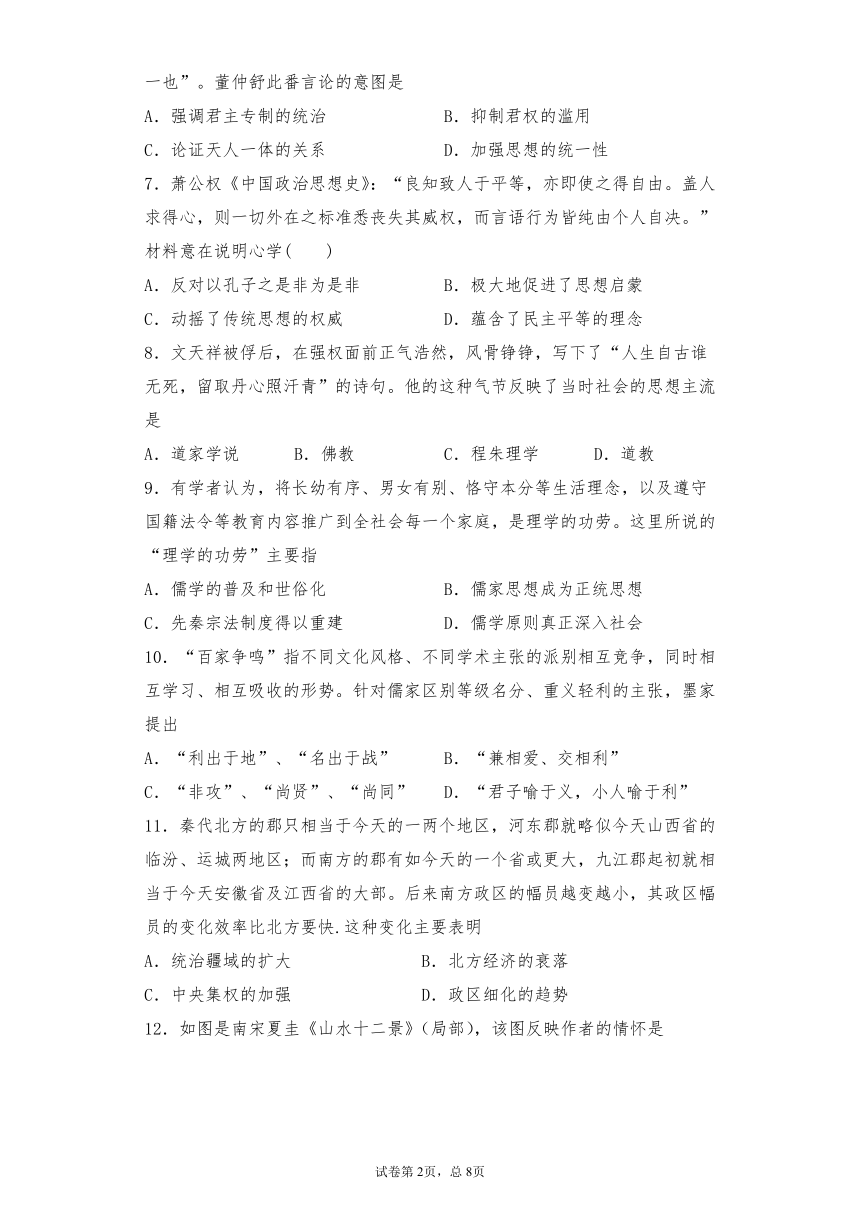 一也”。董仲舒此番言论的意图是

A．强调君主专制的统治　　B．抑制君权的滥用

C．论证天人一体的关系　　D．加强思想的统一性

7．萧公权《中国政治思想史》：“良知致人于平等，亦即使之得自由。盖人求得心，则一切外在之标准悉丧失其威权，而言语行为皆纯由个人自决。”材料意在说明心学(　　)

A．反对以孔子之是非为是非　　B．极大地促进了思想启蒙

C．动摇了传统思想的权威　　D．蕴含了民主平等的理念

8．文天祥被俘后，在强权面前正气浩然，风骨铮铮，写下了“人生自古谁无死，留取丹心照汗青”的诗句。他的这种气节反映了当时社会的思想主流是

A．道家学说　　B．佛教　　C．程朱理学　　D．道教

9．有学者认为，将长幼有序、男女有别、恪守本分等生活理念，以及遵守国籍法令等教育内容推广到全社会每一个家庭，是理学的功劳。这里所说的“理学的功劳”主要指

A．儒学的普及和世俗化　　B．儒家思想成为正统思想

C．先秦宗法制度得以重建　　D．儒学原则真正深入社会

10．“百家争鸣”指不同文化风格、不同学术主张的派别相互竞争，同时相互学习、相互吸收的形势。针对儒家区别等级名分、重义轻利的主张，墨家提出

A．“利出于地”、“名出于战”　　B．“兼相爱、交相利”

C．“非攻”、“尚贤”、“尚同”　　D．“君子喻于义，小人喻于利”

11．秦代北方的郡只相当于今天的一两个地区，河东郡就略似今天山西省的临汾、运城两地区；而南方的郡有如今天的一个省或更大，九江郡起初就相当于今天安徽省及江西省的大部。后来南方政区的幅员越变越小，其政区幅员的变化效率比北方要快.这种变化主要表明

A．统治疆域的扩大　　B．北方经济的衰落

C．中央集权的加强　　D．政区细化的趋势

12．如图是南宋夏圭《山水十二景》(局部)，该图反映作者的情怀是

试卷第2页，总8页